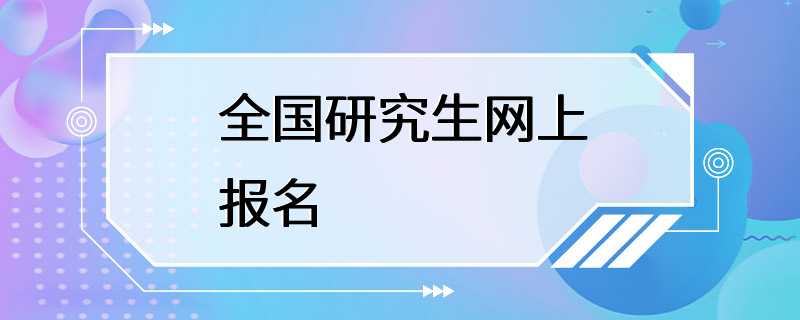 全国研究生网上报名